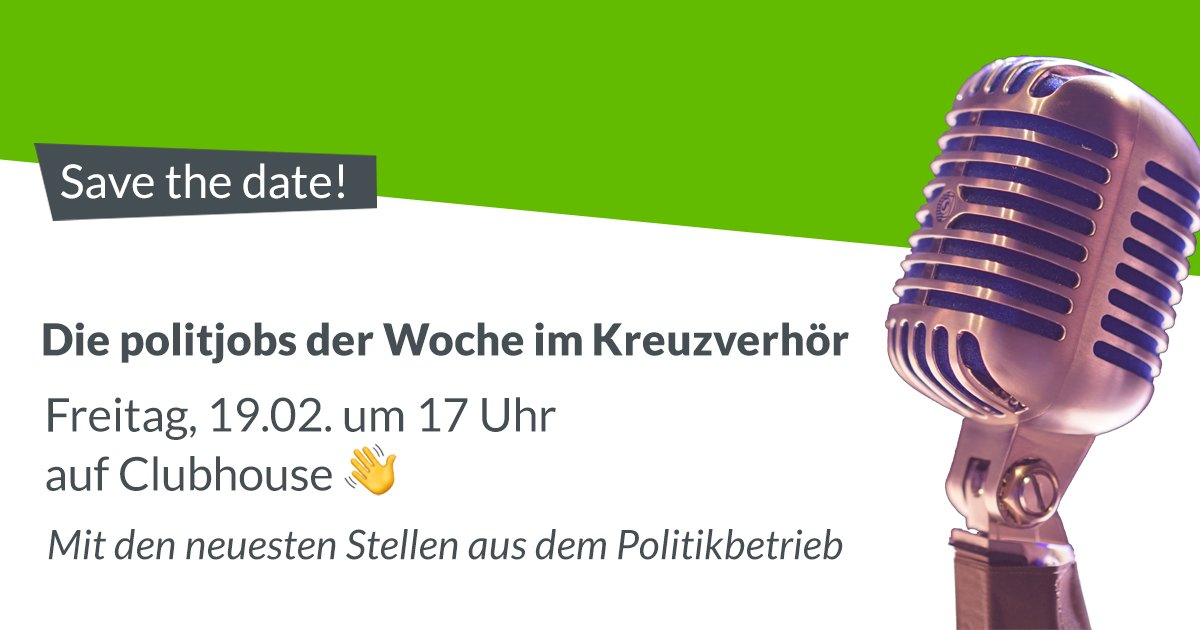 Save the date!

Die politjobs der Woche im Kreuzverhör

Freitag, 19.02. um 17 Uhr
auf Clubhouse 👋

Mit den neuesten Stellen aus dem Politikbetrieb